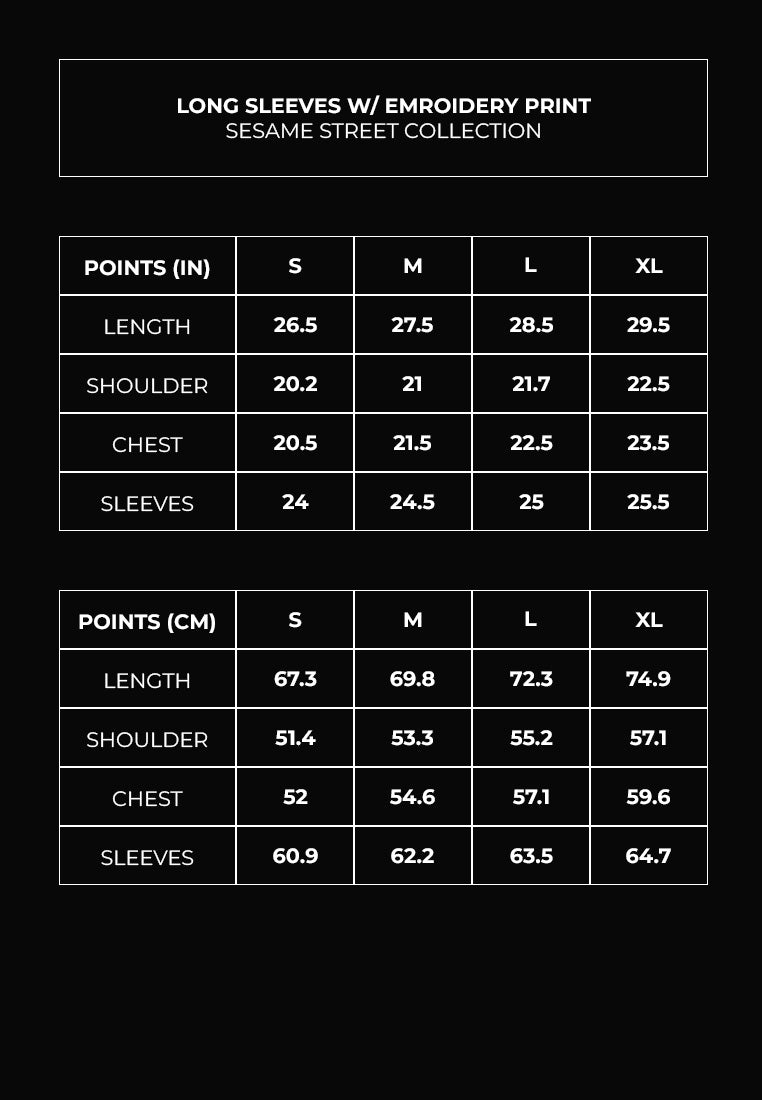 LONG SLEEVES W/ EMROIDERY PRINT
SESAME STREET COLLECTION

| POINTS (IN) | S | M | L | XL |
|---|---|---|---|---|
| LENGTH | 26.5 | 27.5 | 28.5 | 29.5 |
| SHOULDER | 20.2 | 21 | 21.7 | 22.5 |
| CHEST | 20.5 | 21.5 | 22.5 | 23.5 |
| SLEEVES | 24 | 24.5 | 25 | 25.5 |

| POINTS (CM) | S | M | L | XL |
|---|---|---|---|---|
| LENGTH | 67.3 | 69.8 | 72.3 | 74.9 |
| SHOULDER | 51.4 | 53.3 | 55.2 | 57.1 |
| CHEST | 52 | 54.6 | 57.1 | 59.6 |
| SLEEVES | 60.9 | 62.2 | 63.5 | 64.7 |